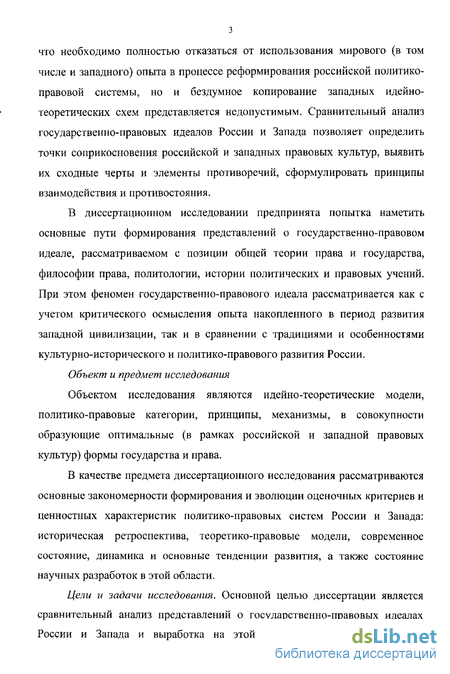 3

что необходимо полностью отказаться от использования мирового (в том числе и западного) опыта в процессе реформирования российской политико-правовой системы, но и бездумное копирование западных идейно-теоретических схем представляется недопустимым. Сравнительный анализ государственно-правовых идеалов России и Запада позволяет определить точки соприкосновения российской и западных правовых культур, выявить их сходные черты и элементы противоречий, сформулировать принципы взаимодействия и противостояния.

В диссертационном исследовании предпринята попытка наметить основные пути формирования представлений о государственно-правовом идеале, рассматриваемом с позиции общей теории права и государства, философии права, политологии, истории политических и правовых учений. При этом феномен государственно-правового идеала рассматривается как с учетом критического осмысления опыта накопленного в период развития западной цивилизации, так и в сравнении с традициями и особенностями культурно-исторического и политико-правового развития России.

Объект и предмет исследования

Объектом исследования являются идейно-теоретические модели, политико-правовые категории, принципы, механизмы, в совокупности образующие оптимальные (в рамках российской и западной правовых культур) формы государства и права.

В качестве предмета диссертационного исследования рассматриваются основные закономерности формирования и эволюции оценочных критериев и ценностных характеристик политико-правовых систем России и Запада: историческая ретроспектива, теоретико-правовые модели, современное состояние, динамика и основные тенденции развития, а также состояние научных разработок в этой области.

Цели и задачи исследования. Основной целью диссертации является сравнительный анализ представлений о государственно-правовых идеалах России и Запада и выработка на этой

dsLib.net
библиотека диссертаций